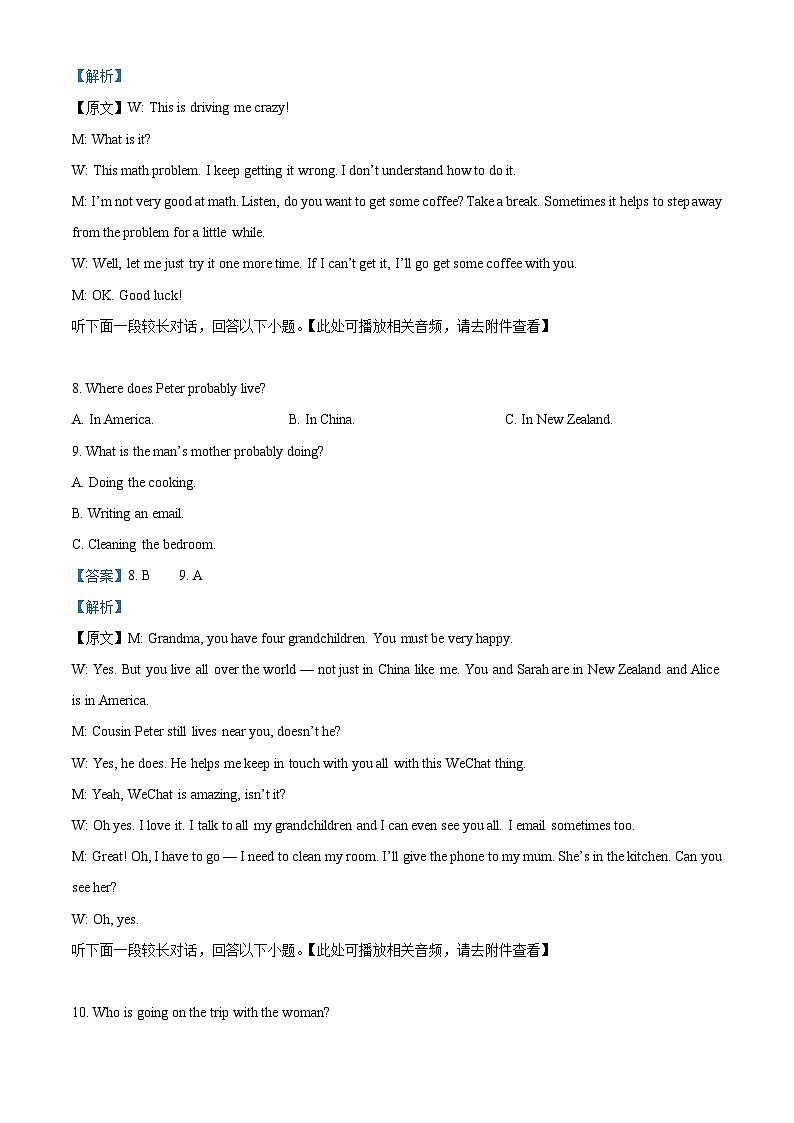 【解析】

【原文】W: This is driving me crazy!

M: What is it?

W: This math problem. I keep getting it wrong. I don't understand how to do it.

M: I'm not very good at math. Listen, do you want to get some coffee? Take a break. Sometimes it helps to step away from the problem for a little while.

W: Well, let me just try it one more time. If I can't get it, I'll go get some coffee with you.

M: OK. Good luck!

听下面一段较长对话，回答以下小题。【此处可播放相关音频，请去附件查看】

8. Where does Peter probably live?

A. In America.　　B. In China.　　C. In New Zealand.

9. What is the man's mother probably doing?

A. Doing the cooking.

B. Writing an email.

C. Cleaning the bedroom.

【答案】8. B　　9. A

【解析】

【原文】M: Grandma, you have four grandchildren. You must be very happy.

W: Yes. But you live all over the world — not just in China like me. You and Sarah are in New Zealand and Alice is in America.

M: Cousin Peter still lives near you, doesn't he?

W: Yes, he does. He helps me keep in touch with you all with this WeChat thing.

M: Yeah, WeChat is amazing, isn't it?

W: Oh yes. I love it. I talk to all my grandchildren and I can even see you all. I email sometimes too.

M: Great! Oh, I have to go — I need to clean my room. I'll give the phone to my mum. She's in the kitchen. Can you see her?

W: Oh, yes.

听下面一段较长对话，回答以下小题。【此处可播放相关音频，请去附件查看】

10. Who is going on the trip with the woman?